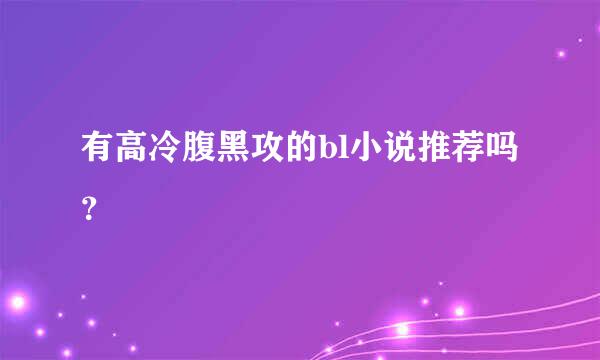 有高冷腹黑攻的bl小说推荐吗？